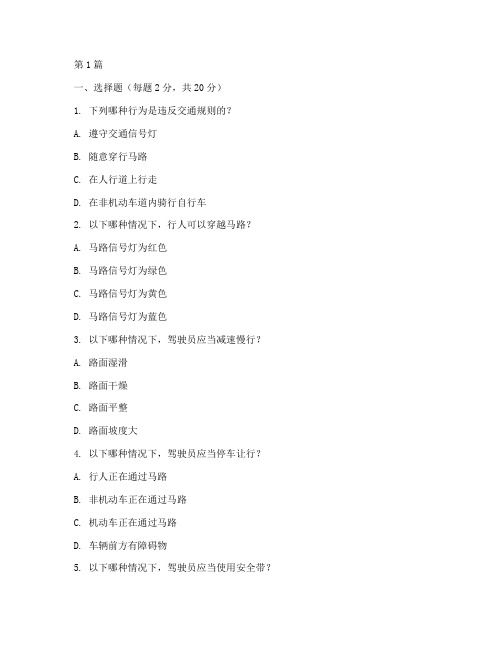 第 1 篇

一、选择题（每题 2 分，共 20 分）

1. 下列哪种行为是违反交通规则的？

A. 遵守交通信号灯

B. 随意穿行马路

C. 在人行道上行走

D. 在非机动车道内骑行自行车

2. 以下哪种情况下，行人可以穿越马路？

A. 马路信号灯为红色

B. 马路信号灯为绿色

C. 马路信号灯为黄色

D. 马路信号灯为蓝色

3. 以下哪种情况下，驾驶员应当减速慢行？

A. 路面湿滑

B. 路面干燥

C. 路面平整

D. 路面坡度大

4. 以下哪种情况下，驾驶员应当停车让行？

A. 行人正在通过马路

B. 非机动车正在通过马路

C. 机动车正在通过马路

D. 车辆前方有障碍物

5. 以下哪种情况下，驾驶员应当使用安全带？